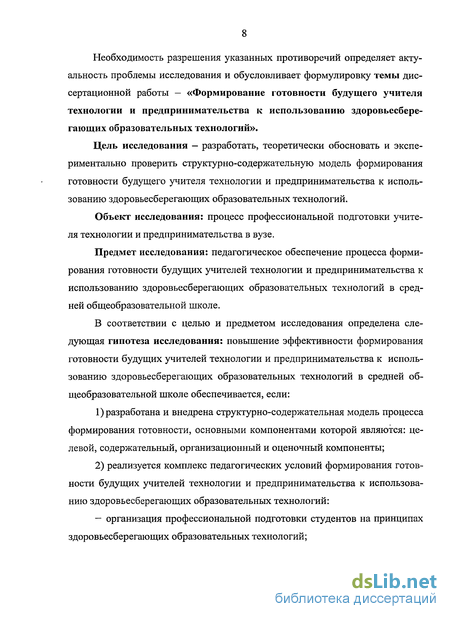 8

Необходимость разрешения указанных противоречий определяет актуальность проблемы исследования и обусловливает формулировку темы диссертационной работы – «Формирование готовности будущего учителя технологии и предпринимательства к использованию здоровьесберегающих образовательных технологий».

Цель исследования – разработать, теоретически обосновать и экспериментально проверить структурно-содержательную модель формирования готовности будущего учителя технологии и предпринимательства к использованию здоровьесберегающих образовательных технологий.

Объект исследования: процесс профессиональной подготовки учителя технологии и предпринимательства в вузе.

Предмет исследования: педагогическое обеспечение процесса формирования готовности будущих учителей технологии и предпринимательства к использованию здоровьесберегающих образовательных технологий в средней общеобразовательной школе.

В соответствии с целью и предметом исследования определена следующая гипотеза исследования: повышение эффективности формирования готовности будущих учителей технологии и предпринимательства к использованию здоровьесберегающих образовательных технологий в средней общеобразовательной школе обеспечивается, если:

1) разработана и внедрена структурно-содержательная модель процесса формирования готовности, основными компонентами которой являются: целевой, содержательный, организационный и оценочный компоненты;

2) реализуется комплекс педагогических условий формирования готовности будущих учителей технологии и предпринимательства к использованию здоровьесберегающих образовательных технологий:

– организация профессиональной подготовки студентов на принципах здоровьесберегающих образовательных технологий;

dsLib.net
библиотека диссертаций